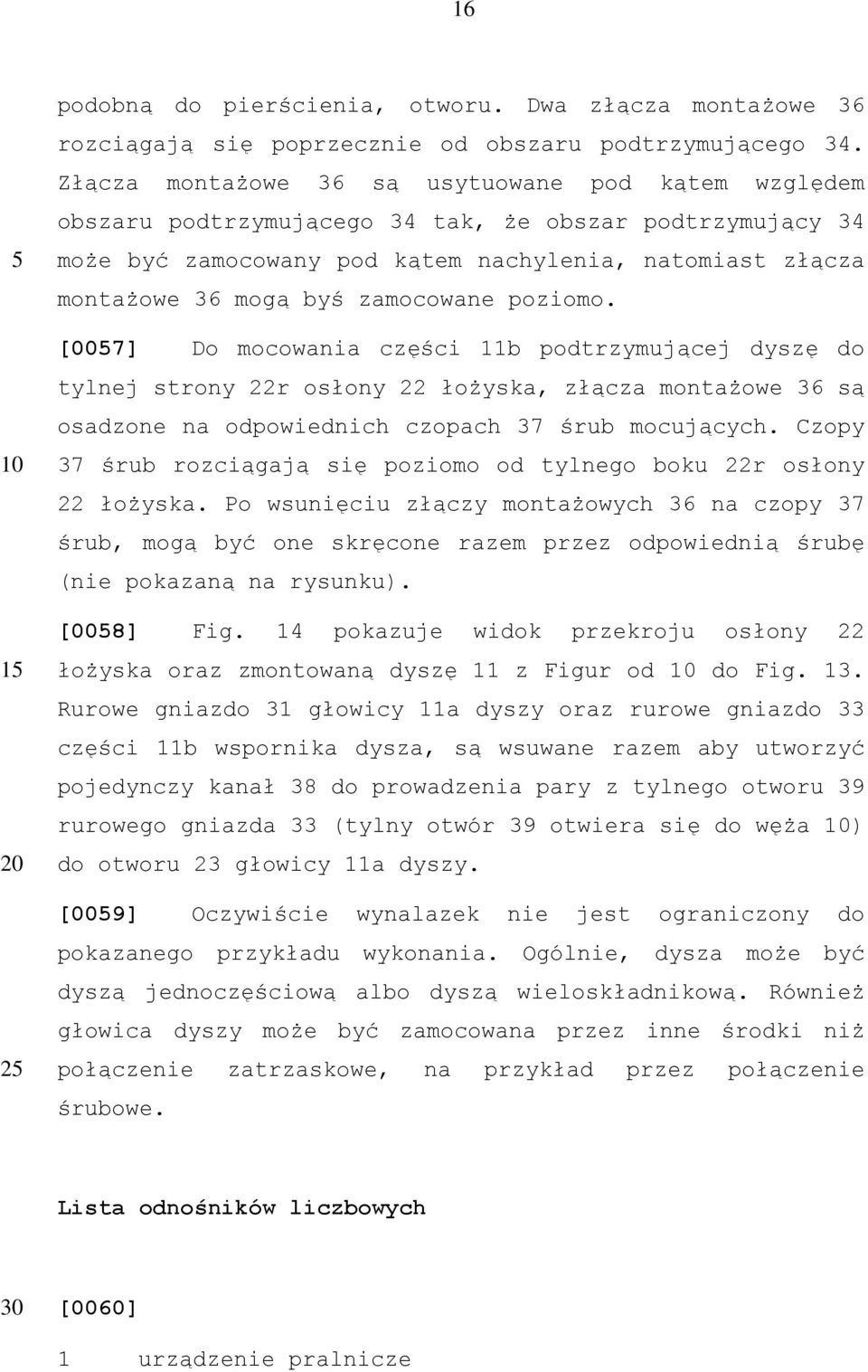 16

podobną do pierścienia, otworu. Dwa złącza montażowe 36 rozciągają się poprzecznie od obszaru podtrzymującego 34. Złącza montażowe 36 są usytuowane pod kątem względem obszaru podtrzymującego 34 tak, że obszar podtrzymujący 34 może być zamocowany pod kątem nachylenia, natomiast złącza montażowe 36 mogą byś zamocowane poziomo.

5

[0057] Do mocowania części 11b podtrzymującej dyszę do tylnej strony 22r osłony 22 łożyska, złącza montażowe 36 są osadzone na odpowiednich czopach 37 śrub mocujących. Czopy 37 śrub rozciągają się poziomo od tylnego boku 22r osłony 22 łożyska. Po wsunięciu złączy montażowych 36 na czopy 37 śrub, mogą być one skręcone razem przez odpowiednią śrubę (nie pokazaną na rysunku).

10

[0058] Fig. 14 pokazuje widok przekroju osłony 22 łożyska oraz zmontowaną dyszę 11 z Figur od 10 do Fig. 13. Rurowe gniazdo 31 głowicy 11a dyszy oraz rurowe gniazdo 33 części 11b wspornika dysza, są wsuwane razem aby utworzyć pojedynczy kanał 38 do prowadzenia pary z tylnego otworu 39 rurowego gniazda 33 (tylny otwór 39 otwiera się do węża 10) do otworu 23 głowicy 11a dyszy.

15

20

[0059] Oczywiście wynalazek nie jest ograniczony do pokazanego przykładu wykonania. Ogólnie, dysza może być dyszą jednoczęściową albo dyszą wieloskładnikową. Również głowica dyszy może być zamocowana przez inne środki niż połączenie zatrzaskowe, na przykład przez połączenie śrubowe.

25

Lista odnośników liczbowych

30 [0060]

1 urządzenie pralnicze